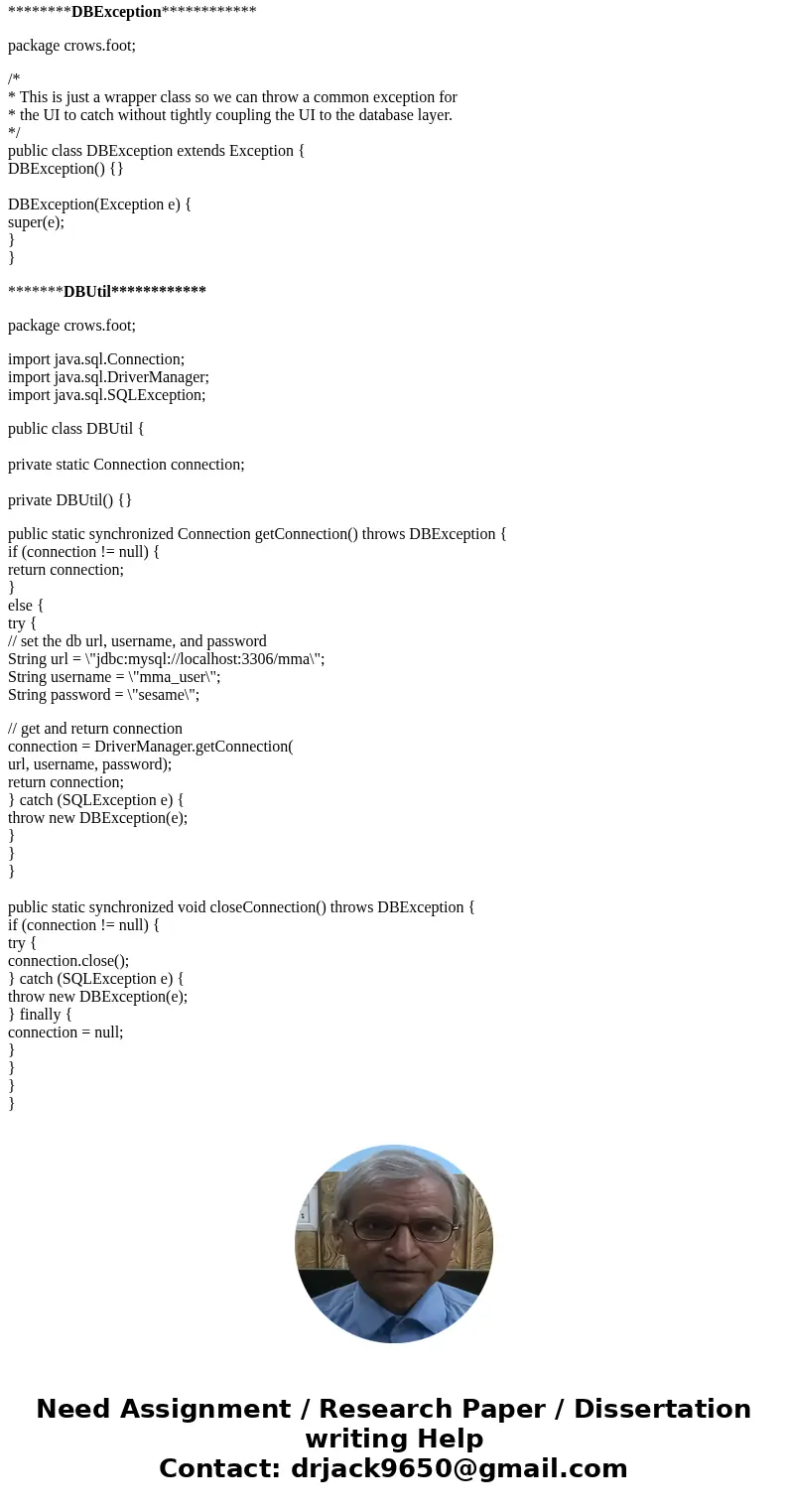 ********DBException************

package crows.foot;

/*
* This is just a wrapper class so we can throw a common exception for
* the UI to catch without tightly coupling the UI to the database layer.
*/
public class DBException extends Exception {
DBException() {}

DBException(Exception e) {
super(e);
}
}

*******DBUtil************

package crows.foot;

import java.sql.Connection;
import java.sql.DriverManager;
import java.sql.SQLException;

public class DBUtil {

private static Connection connection;

private DBUtil() {}

public static synchronized Connection getConnection() throws DBException {
if (connection != null) {
return connection;
}
else {
try {
// set the db url, username, and password
String url = \"jdbc:mysql://localhost:3306/mma\";
String username = \"mma_user\";
String password = \"sesame\";

// get and return connection
connection = DriverManager.getConnection(
url, username, password);
return connection;
} catch (SQLException e) {
throw new DBException(e);
}
}
}

public static synchronized void closeConnection() throws DBException {
if (connection != null) {
try {
connection.close();
} catch (SQLException e) {
throw new DBException(e);
} finally {
connection = null;
}
}
}
}

Need Assignment / Research Paper / Dissertation writing Help
Contact: drjack9650@gmail.com